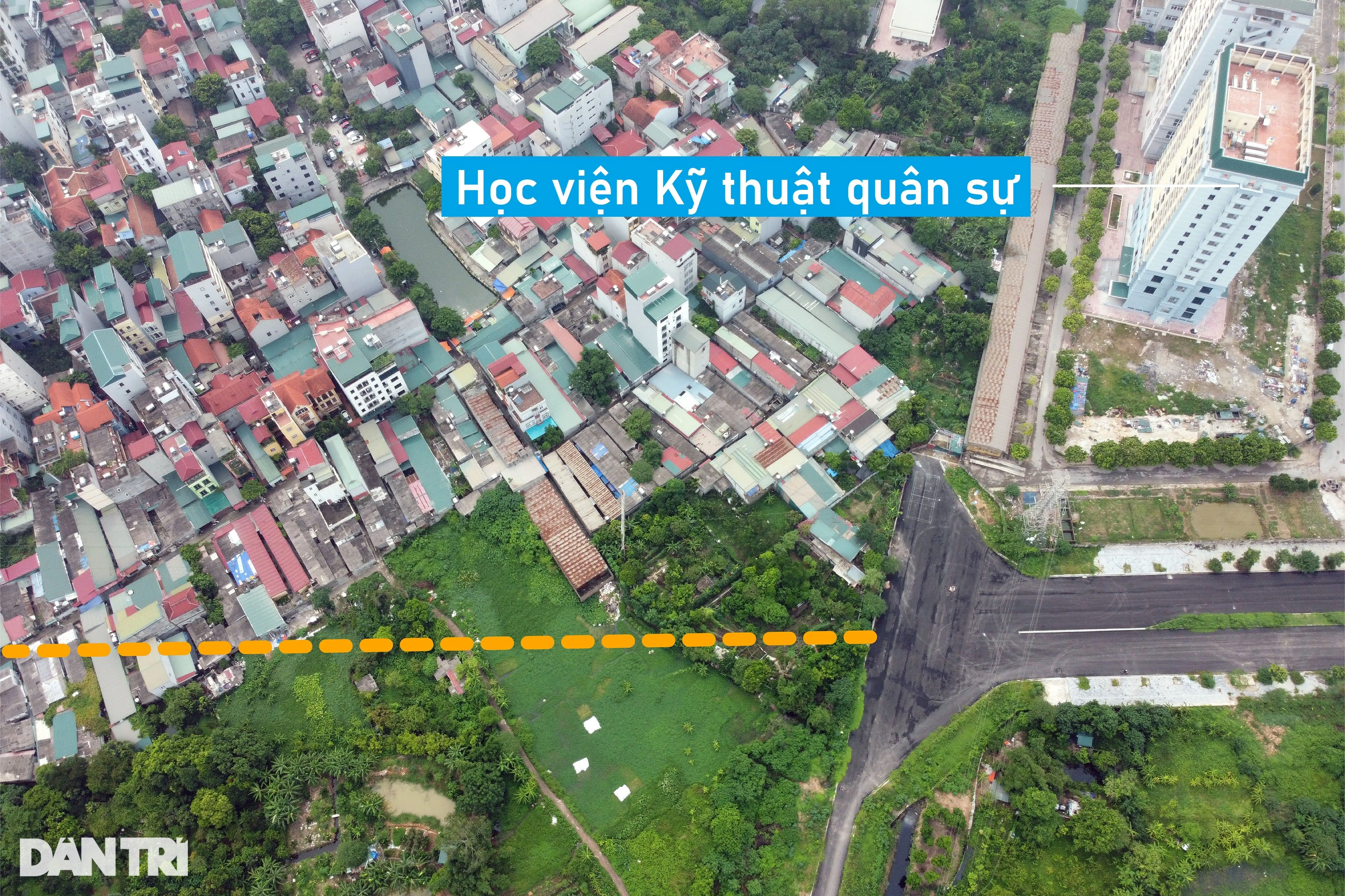 Học viện Kỹ thuật quân sự

DÂN TRÍ